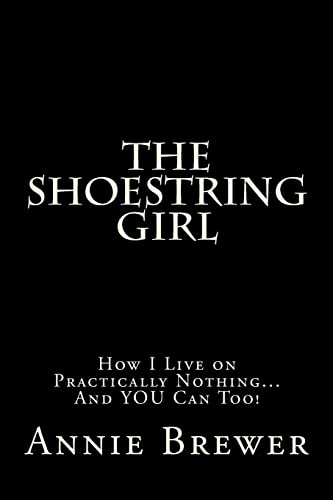 THE SHOESTRING GIRL

How I Live on Practically Nothing... And YOU Can Too!

Annie Brewer